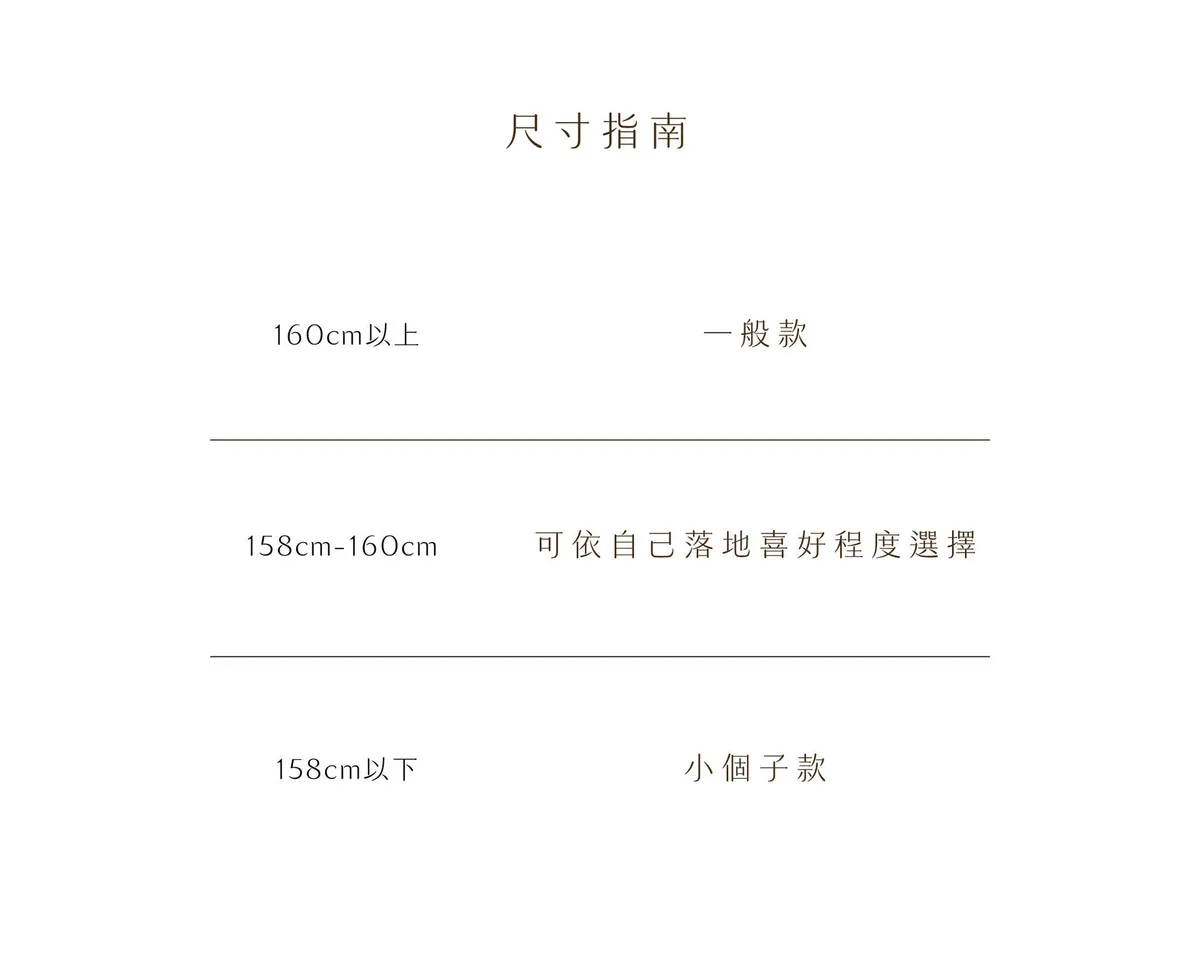 尺寸指南

160cm以上 一般款

158cm-160cm 可依自己落地喜好程度選擇

158cm以下 小個子款